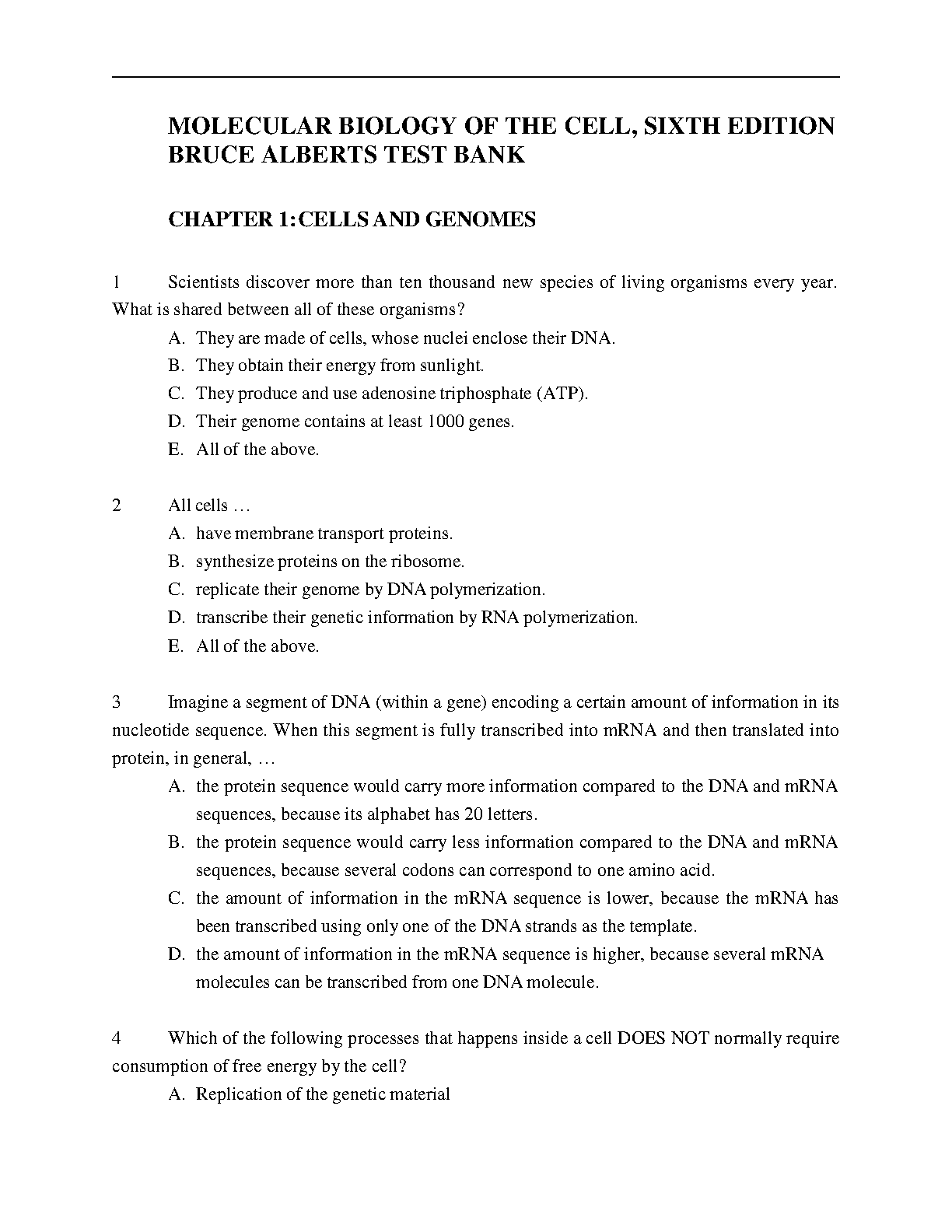 MOLECULAR BIOLOGY OF THE CELL, SIXTH EDITION BRUCE ALBERTS TEST BANK

CHAPTER 1: CELLS AND GENOMES

1 Scientists discover more than ten thousand new species of living organisms every year. What is shared between all of these organisms?

A. They are made of cells, whose nuclei enclose their DNA.
B. They obtain their energy from sunlight.
C. They produce and use adenosine triphosphate (ATP).
D. Their genome contains at least 1000 genes.
E. All of the above.

2 All cells …

A. have membrane transport proteins.
B. synthesize proteins on the ribosome.
C. replicate their genome by DNA polymerization.
D. transcribe their genetic information by RNA polymerization.
E. All of the above.

3 Imagine a segment of DNA (within a gene) encoding a certain amount of information in its nucleotide sequence. When this segment is fully transcribed into mRNA and then translated into protein, in general, …

A. the protein sequence would carry more information compared to the DNA and mRNA sequences, because its alphabet has 20 letters.
B. the protein sequence would carry less information compared to the DNA and mRNA sequences, because several codons can correspond to one amino acid.
C. the amount of information in the mRNA sequence is lower, because the mRNA has been transcribed using only one of the DNA strands as the template.
D. the amount of information in the mRNA sequence is higher, because several mRNA molecules can be transcribed from one DNA molecule.

4 Which of the following processes that happens inside a cell DOES NOT normally require consumption of free energy by the cell?

A. Replication of the genetic material